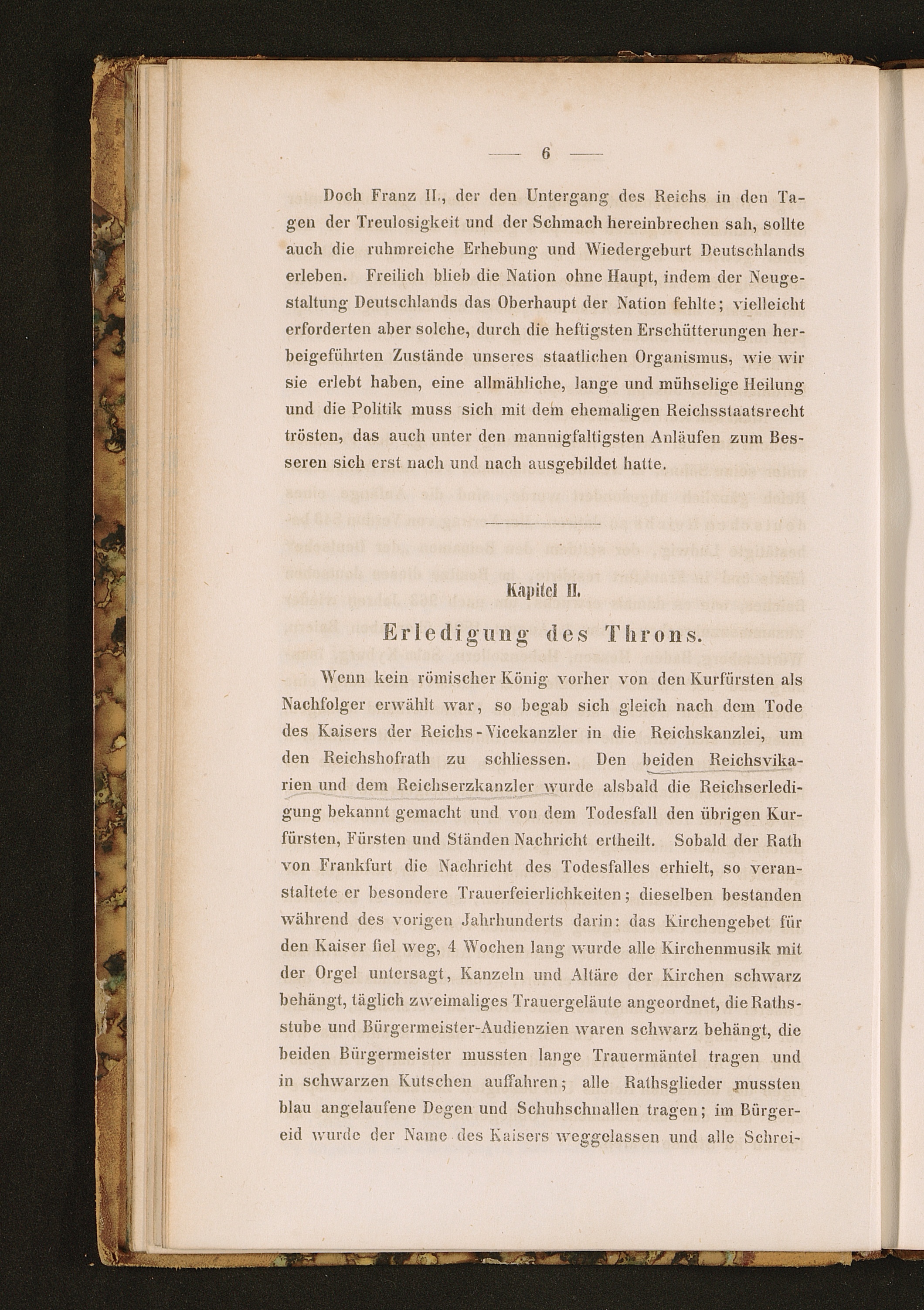 — 6 —

Doch Franz II., der den Untergang des Reichs in den Tagen der Treulosigkeit und der Schmach hereinbrechen sah, sollte auch die ruhmreiche Erhebung und Wiedergeburt Deutschlands erleben. Freilich blieb die Nation ohne Haupt, indem der Neugestaltung Deutschlands das Oberhaupt der Nation fehlte; vielleicht erforderten aber solche, durch die heftigsten Erschütterungen herbeigeführten Zustände unseres staatlichen Organismus, wie wir sie erlebt haben, eine allmähliche, lange und mühselige Heilung und die Politik muss sich mit dem ehemaligen Reichsstaatsrecht trösten, das auch unter den mannigfaltigsten Anläufen zum Besseren sich erst nach und nach ausgebildet hatte.

Kapitel II.

Erledigung des Throns.

Wenn kein römischer König vorher von den Kurfürsten als Nachfolger erwählt war, so begab sich gleich nach dem Tode des Kaisers der Reichs-Vicekanzler in die Reichskanzlei, um den Reichshofrath zu schliessen. Den beiden Reichsvikarien und dem Reichserzkanzler wurde alsbald die Reichserledigung bekannt gemacht und von dem Todesfall den übrigen Kurfürsten, Fürsten und Ständen Nachricht ertheilt. Sobald der Rath von Frankfurt die Nachricht des Todesfalles erhielt, so veranstaltete er besondere Trauerfeierlichkeiten; dieselben bestanden während des vorigen Jahrhunderts darin: das Kirchengebet für den Kaiser fiel weg, 4 Wochen lang wurde alle Kirchenmusik mit der Orgel untersagt, Kanzeln und Altäre der Kirchen schwarz behängt, täglich zweimaliges Trauergeläute angeordnet, die Rathsstube und Bürgermeister-Audienzien waren schwarz behängt, die beiden Bürgermeister mussten lange Trauermäntel tragen und in schwarzen Kutschen auffahren; alle Rathsglieder mussten blau angelaufene Degen und Schuhschnallen tragen; im Bürgereid wurde der Name des Kaisers weggelassen und alle Schrei-